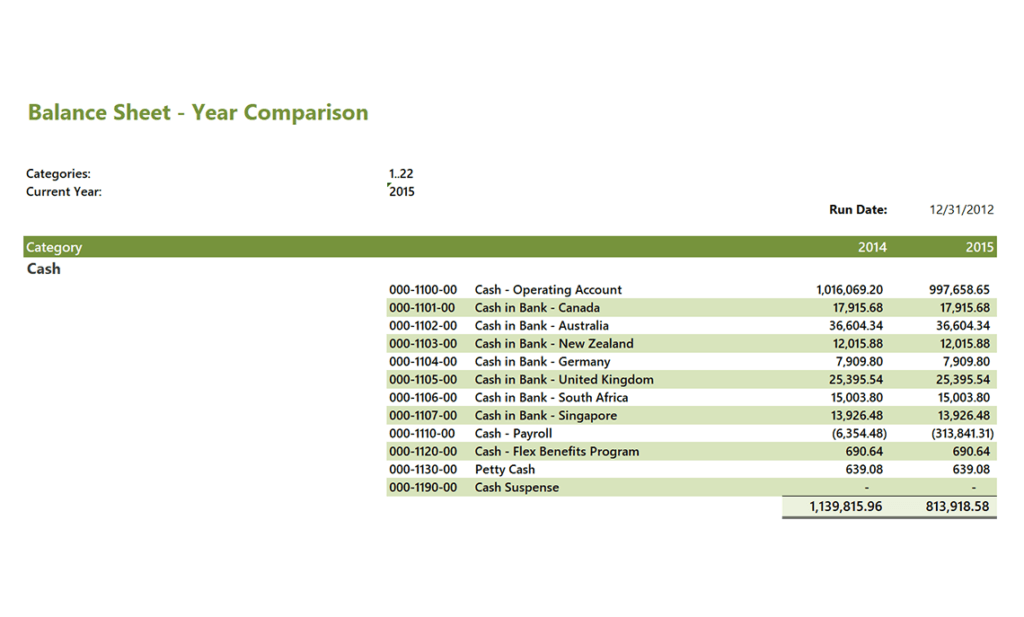 Balance Sheet - Year Comparison

Categories: 1..22
Current Year: 2015

Run Date: 12/31/2012

| Category | | | 2014 | 2015 |
|---|---|---|---|---|
| Cash | | | | |
| | 000-1100-00 | Cash - Operating Account | 1,016,069.20 | 997,658.65 |
| | 000-1101-00 | Cash in Bank - Canada | 17,915.68 | 17,915.68 |
| | 000-1102-00 | Cash in Bank - Australia | 36,604.34 | 36,604.34 |
| | 000-1103-00 | Cash in Bank - New Zealand | 12,015.88 | 12,015.88 |
| | 000-1104-00 | Cash in Bank - Germany | 7,909.80 | 7,909.80 |
| | 000-1105-00 | Cash in Bank - United Kingdom | 25,395.54 | 25,395.54 |
| | 000-1106-00 | Cash in Bank - South Africa | 15,003.80 | 15,003.80 |
| | 000-1107-00 | Cash in Bank - Singapore | 13,926.48 | 13,926.48 |
| | 000-1110-00 | Cash - Payroll | (6,354.48) | (313,841.31) |
| | 000-1120-00 | Cash - Flex Benefits Program | 690.64 | 690.64 |
| | 000-1130-00 | Petty Cash | 639.08 | 639.08 |
| | 000-1190-00 | Cash Suspense | - | - |
| | | | 1,139,815.96 | 813,918.58 |